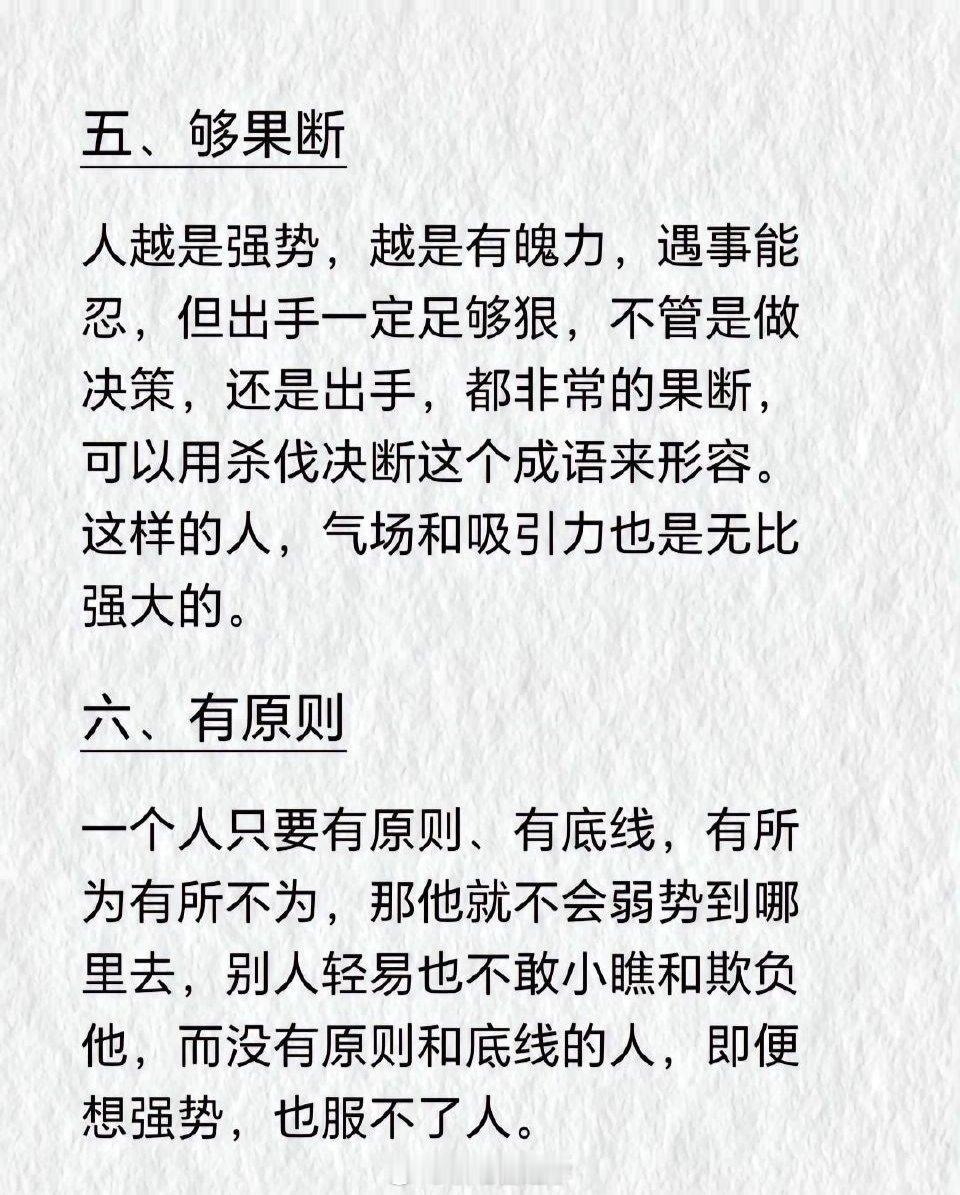 五、够果断

人越是强势，越是有魄力，遇事能忍，但出手一定足够狠，不管是做决策，还是出手，都非常的果断，可以用杀伐决断这个成语来形容。这样的人，气场和吸引力也是无比强大的。

六、有原则

一个人只要有原则、有底线，有所为有所不为，那他就不会弱势到哪里去，别人轻易也不敢小瞧和欺负他，而没有原则和底线的人，即便想强势，也服不了人。